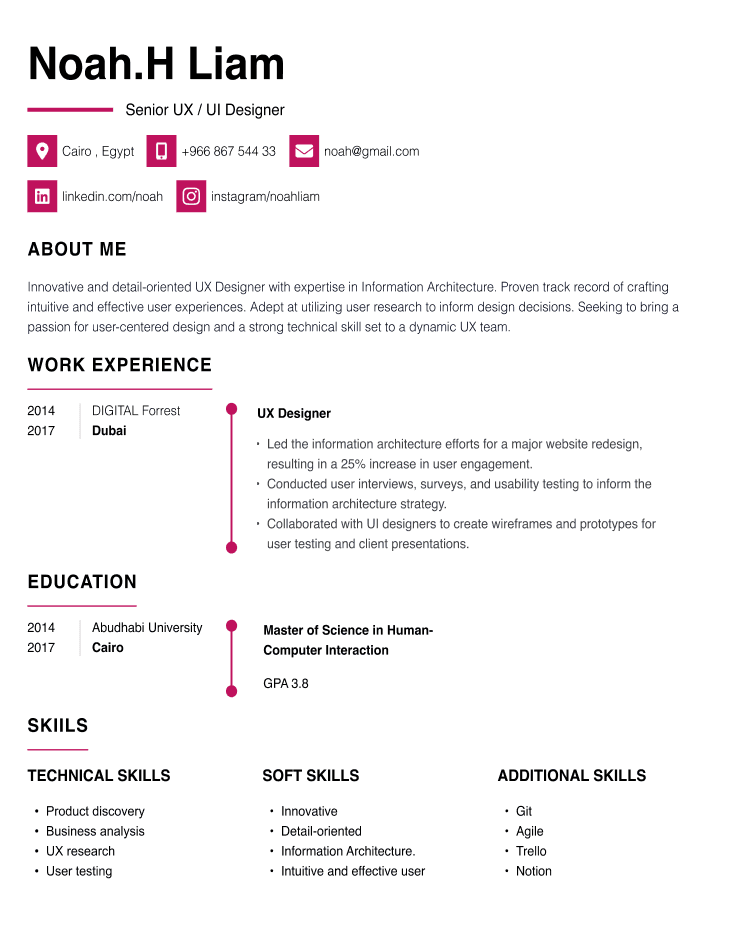 Noah.H Liam

Senior UX / UI Designer

Cairo , Egypt
+966 867 544 33
noah@gmail.com
linkedin.com/noah
instagram/noahliam

ABOUT ME

Innovative and detail-oriented UX Designer with expertise in Information Architecture. Proven track record of crafting intuitive and effective user experiences. Adept at utilizing user research to inform design decisions. Seeking to bring a passion for user-centered design and a strong technical skill set to a dynamic UX team.

WORK EXPERIENCE

2014
2017
DIGITAL Forrest
Dubai

UX Designer

• Led the information architecture efforts for a major website redesign, resulting in a 25% increase in user engagement.
• Conducted user interviews, surveys, and usability testing to inform the information architecture strategy.
• Collaborated with UI designers to create wireframes and prototypes for user testing and client presentations.

EDUCATION

2014
2017
Abudhabi University
Cairo

Master of Science in Human-Computer Interaction

GPA 3.8

SKIILS

TECHNICAL SKILLS

• Product discovery
• Business analysis
• UX research
• User testing

SOFT SKILLS

• Innovative
• Detail-oriented
• Information Architecture.
• Intuitive and effective user

ADDITIONAL SKILLS

• Git
• Agile
• Trello
• Notion